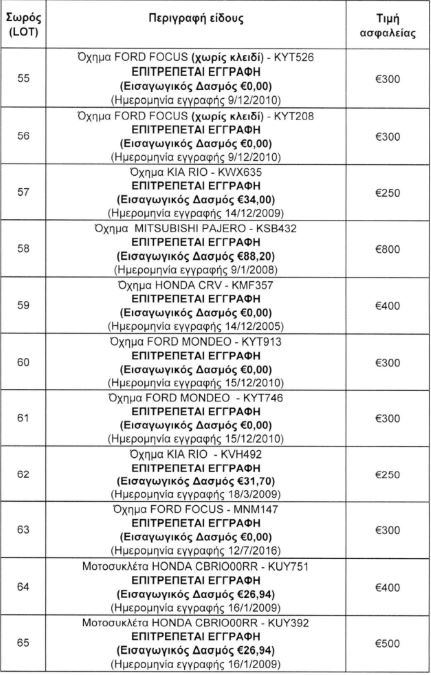 | Σωρός (LOT) | Περιγραφή είδους | Τιμή ασφαλείας |
|---|---|---|
| 55 | Όχημα FORD FOCUS (χωρίς κλειδί) - KYT526 ΕΠΙΤΡΕΠΕΤΑΙ ΕΓΓΡΑΦΗ (Εισαγωγικός Δασμός €0,00) (Ημερομηνία εγγραφής 9/12/2010) | €300 |
| 56 | Όχημα FORD FOCUS (χωρίς κλειδί) - KYT208 ΕΠΙΤΡΕΠΕΤΑΙ ΕΓΓΡΑΦΗ (Εισαγωγικός Δασμός €0,00) (Ημερομηνία εγγραφής 9/12/2010) | €300 |
| 57 | Όχημα KIA RIO - KWX635 ΕΠΙΤΡΕΠΕΤΑΙ ΕΓΓΡΑΦΗ (Εισαγωγικός Δασμός €34,00) (Ημερομηνία εγγραφής 14/12/2009) | €250 |
| 58 | Όχημα MITSUBISHI PAJERO - KSB432 ΕΠΙΤΡΕΠΕΤΑΙ ΕΓΓΡΑΦΗ (Εισαγωγικός Δασμός €88,20) (Ημερομηνία εγγραφής 9/1/2008) | €800 |
| 59 | Όχημα HONDA CRV - KMF357 ΕΠΙΤΡΕΠΕΤΑΙ ΕΓΓΡΑΦΗ (Εισαγωγικός Δασμός €0,00) (Ημερομηνία εγγραφής 14/12/2005) | €400 |
| 60 | Όχημα FORD MONDEO - KYT913 ΕΠΙΤΡΕΠΕΤΑΙ ΕΓΓΡΑΦΗ (Εισαγωγικός Δασμός €0,00) (Ημερομηνία εγγραφής 15/12/2010) | €300 |
| 61 | Όχημα FORD MONDEO - KYT746 ΕΠΙΤΡΕΠΕΤΑΙ ΕΓΓΡΑΦΗ (Εισαγωγικός Δασμός €0,00) (Ημερομηνία εγγραφής 15/12/2010) | €300 |
| 62 | Όχημα KIA RIO - KVH492 ΕΠΙΤΡΕΠΕΤΑΙ ΕΓΓΡΑΦΗ (Εισαγωγικός Δασμός €31,70) (Ημερομηνία εγγραφής 18/3/2009) | €250 |
| 63 | Όχημα FORD FOCUS - MNM147 ΕΠΙΤΡΕΠΕΤΑΙ ΕΓΓΡΑΦΗ (Εισαγωγικός Δασμός €0,00) (Ημερομηνία εγγραφής 12/7/2016) | €300 |
| 64 | Μοτοσυκλέτα HONDA CBRIO00RR - KUY751 ΕΠΙΤΡΕΠΕΤΑΙ ΕΓΓΡΑΦΗ (Εισαγωγικός Δασμός €26,94) (Ημερομηνία εγγραφής 16/1/2009) | €400 |
| 65 | Μοτοσυκλέτα HONDA CBRIO00RR - KUY392 ΕΠΙΤΡΕΠΕΤΑΙ ΕΓΓΡΑΦΗ (Εισαγωγικός Δασμός €26,94) (Ημερομηνία εγγραφής 16/1/2009) | €500 |